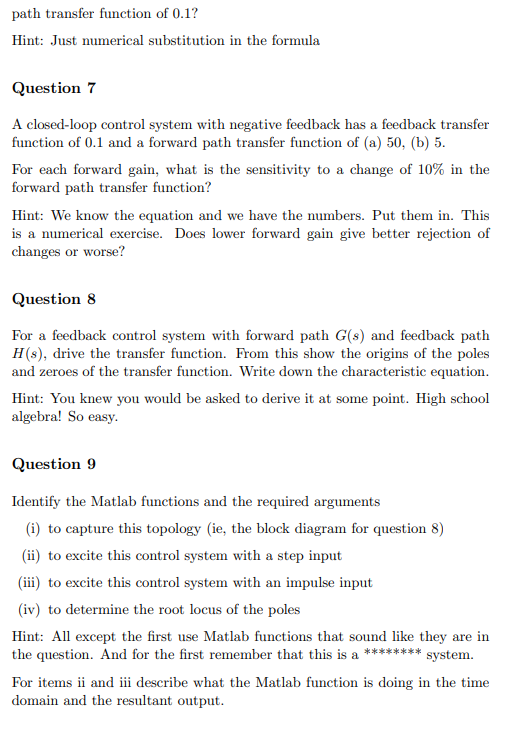 path transfer function of 0.1?

Hint: Just numerical substitution in the formula

Question 7

A closed-loop control system with negative feedback has a feedback transfer function of 0.1 and a forward path transfer function of (a) 50, (b) 5.

For each forward gain, what is the sensitivity to a change of 10% in the forward path transfer function?

Hint: We know the equation and we have the numbers. Put them in. This is a numerical exercise. Does lower forward gain give better rejection of changes or worse?

Question 8

For a feedback control system with forward path $G(s)$ and feedback path $H(s)$, drive the transfer function. From this show the origins of the poles and zeroes of the transfer function. Write down the characteristic equation.

Hint: You knew you would be asked to derive it at some point. High school algebra! So easy.

Question 9

Identify the Matlab functions and the required arguments

(i) to capture this topology (ie, the block diagram for question 8)

(ii) to excite this control system with a step input

(iii) to excite this control system with an impulse input

(iv) to determine the root locus of the poles

Hint: All except the first use Matlab functions that sound like they are in the question. And for the first remember that this is a ******** system.

For items ii and iii describe what the Matlab function is doing in the time domain and the resultant output.